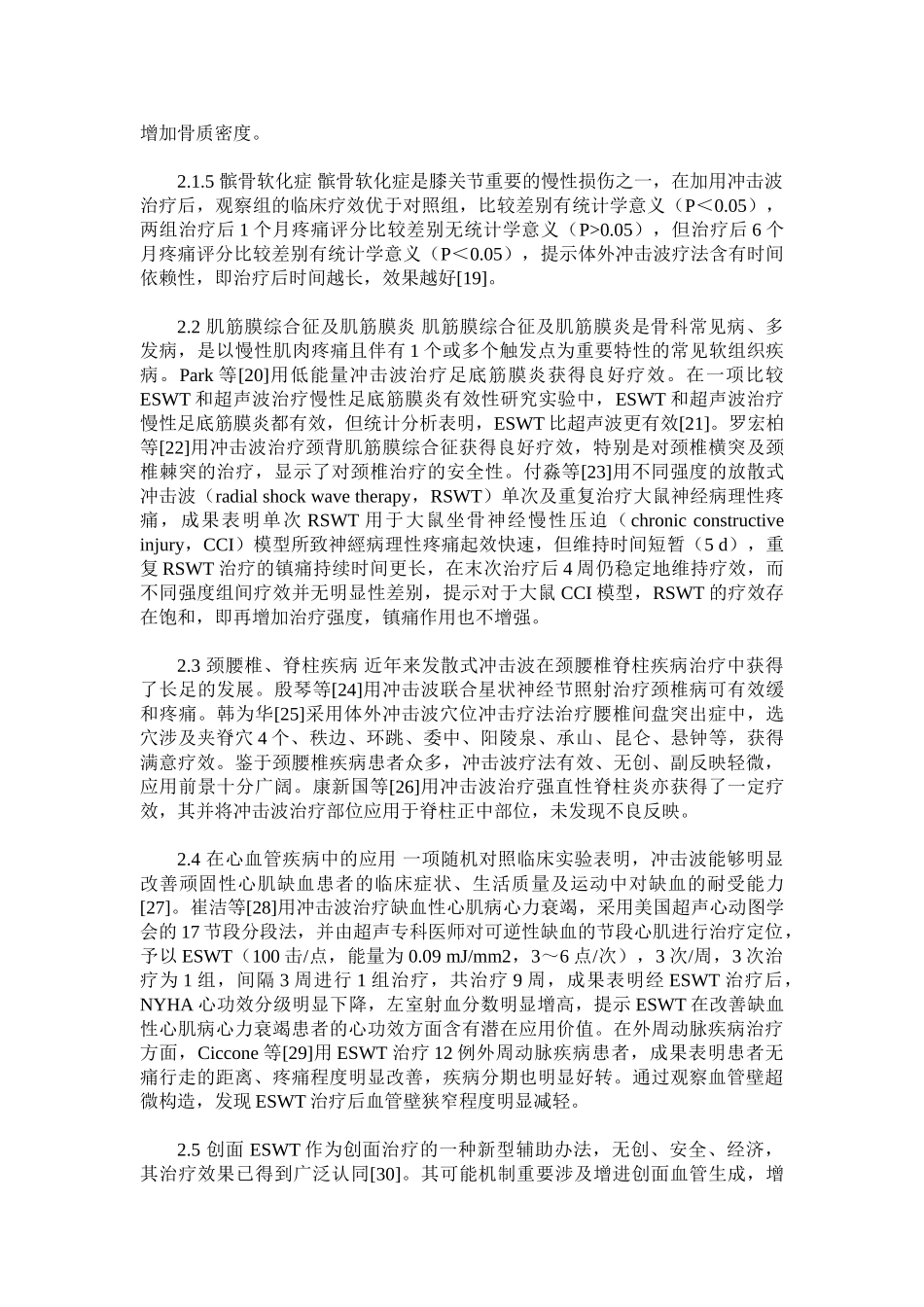 增加骨质密度。

2.1.5 髌骨软化症 髌骨软化症是膝关节重要的慢性损伤之一，在加用冲击波治疗后，观察组的临床疗效优于对照组，比较差别有统计学意义（P＜0.05），两组治疗后 1 个月疼痛评分比较差别无统计学意义（P>0.05），但治疗后 6 个月疼痛评分比较差别有统计学意义（P＜0.05），提示体外冲击波疗法含有时间依赖性，即治疗后时间越长，效果越好[19]。

2.2 肌筋膜综合征及肌筋膜炎 肌筋膜综合征及肌筋膜炎是骨科常见病、多发病，是以慢性肌肉疼痛且伴有 1 个或多个触发点为重要特性的常见软组织疾病。Park 等[20]用低能量冲击波治疗足底筋膜炎获得良好疗效。在一项比较 ESWT 和超声波治疗慢性足底筋膜炎有效性研究实验中，ESWT 和超声波治疗慢性足底筋膜炎都有效，但统计分析表明，ESWT 比超声波更有效[21]。罗宏柏等[22]用冲击波治疗颈背肌筋膜综合征获得良好疗效，特别是对颈椎横突及颈椎棘突的治疗，显示了对颈椎治疗的安全性。付淼等[23]用不同强度的放散式冲击波（radial shock wave therapy，RSWT）单次及重复治疗大鼠神经病理性疼痛，成果表明单次 RSWT 用于大鼠坐骨神经慢性压迫（chronic constructive injury，CCI）模型所致神經病理性疼痛起效快速，但维持时间短暂（5 d），重复 RSWT 治疗的镇痛持续时间更长，在末次治疗后 4 周仍稳定地维持疗效，而不同强度组间疗效并无明显性差别，提示对于大鼠 CCI 模型，RSWT 的疗效存在饱和，即再增加治疗强度，镇痛作用也不增强。

2.3 颈腰椎、脊柱疾病 近年来发散式冲击波在颈腰椎脊柱疾病治疗中获得了长足的发展。殷琴等[24]用冲击波联合星状神经节照射治疗颈椎病可有效缓和疼痛。韩为华[25]采用体外冲击波穴位冲击疗法治疗腰椎间盘突出症中，选穴涉及夹脊穴 4 个、秩边、环跳、委中、阳陵泉、承山、昆仑、悬钟等，获得满意疗效。鉴于颈腰椎疾病患者众多，冲击波疗法有效、无创、副反映轻微，应用前景十分广阔。康新国等[26]用冲击波治疗强直性脊柱炎亦获得了一定疗效，其并将冲击波治疗部位应用于脊柱正中部位，未发现不良反映。

2.4 在心血管疾病中的应用 一项随机对照临床实验表明，冲击波能够明显改善顽固性心肌缺血患者的临床症状、生活质量及运动中对缺血的耐受能力[27]。崔洁等[28]用冲击波治疗缺血性心肌病心力衰竭，采用美国超声心动图学会的 17 节段分段法，并由超声专科医师对可逆性缺血的节段心肌进行治疗定位，予以 ESWT（100 击/点，能量为 0.09 mJ/mm2，3～6 点/次），3 次/周，3 次治疗为 1 组，间隔 3 周进行 1 组治疗，共治疗 9 周，成果表明经 ESWT 治疗后，NYHA 心功效分级明显下降，左室射血分数明显增高，提示 ESWT 在改善缺血性心肌病心力衰竭患者的心功效方面含有潜在应用价值。在外周动脉疾病治疗方面，Ciccone 等[29]用 ESWT 治疗 12 例外周动脉疾病患者，成果表明患者无痛行走的距离、疼痛程度明显改善，疾病分期也明显好转。通过观察血管壁超微构造，发现 ESWT 治疗后血管壁狭窄程度明显减轻。

2.5 创面 ESWT 作为创面治疗的一种新型辅助办法，无创、安全、经济，其治疗效果已得到广泛认同[30]。其可能机制重要涉及增进创面血管生成，增